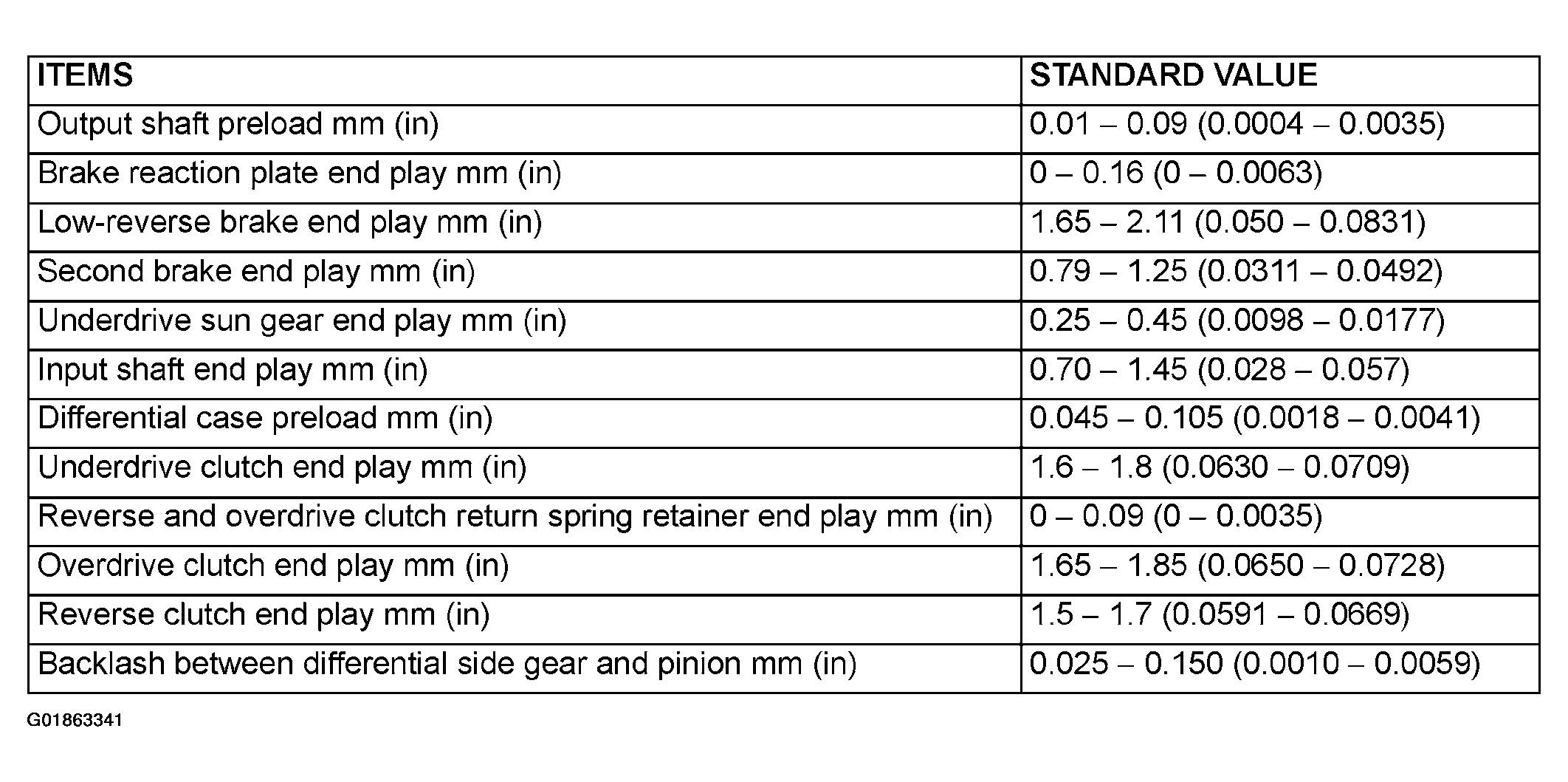 | ITEMS | STANDARD VALUE |
|---|---|
| Output shaft preload mm (in) | 0.01 – 0.09 (0.0004 – 0.0035) |
| Brake reaction plate end play mm (in) | 0 – 0.16 (0 – 0.0063) |
| Low-reverse brake end play mm (in) | 1.65 – 2.11 (0.050 – 0.0831) |
| Second brake end play mm (in) | 0.79 – 1.25 (0.0311 – 0.0492) |
| Underdrive sun gear end play mm (in) | 0.25 – 0.45 (0.0098 – 0.0177) |
| Input shaft end play mm (in) | 0.70 – 1.45 (0.028 – 0.057) |
| Differential case preload mm (in) | 0.045 – 0.105 (0.0018 – 0.0041) |
| Underdrive clutch end play mm (in) | 1.6 – 1.8 (0.0630 – 0.0709) |
| Reverse and overdrive clutch return spring retainer end play mm (in) | 0 – 0.09 (0 – 0.0035) |
| Overdrive clutch end play mm (in) | 1.65 – 1.85 (0.0650 – 0.0728) |
| Reverse clutch end play mm (in) | 1.5 – 1.7 (0.0591 – 0.0669) |
| Backlash between differential side gear and pinion mm (in) | 0.025 – 0.150 (0.0010 – 0.0059) |

G01863341